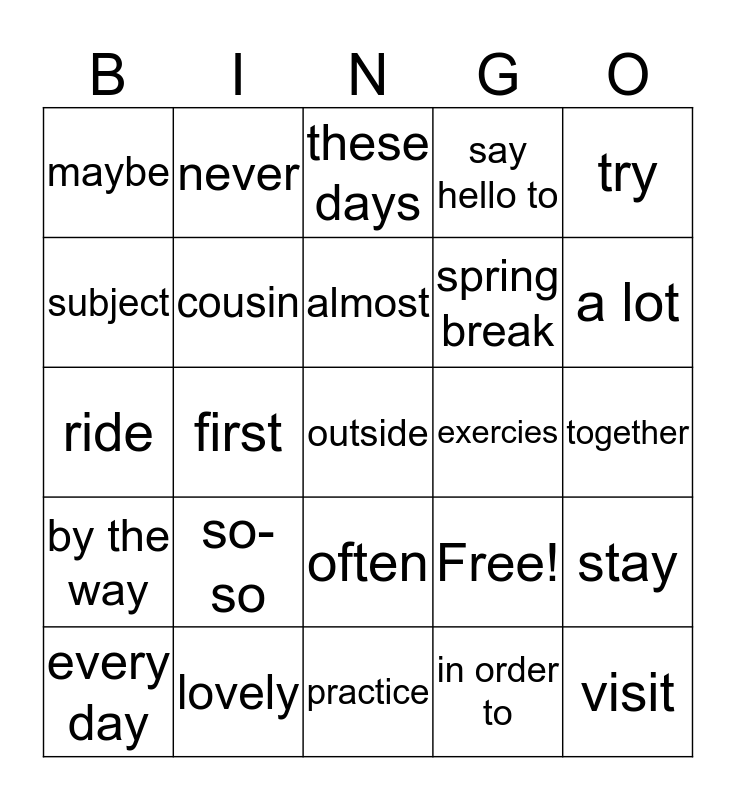 | B | I | N | G | O |
|---|---|---|---|---|
| maybe | never | these days | say hello to | try |
| subject | cousin | almost | spring break | a lot |
| ride | first | outside | exercies | together |
| by the way | so-so | often | Free! | stay |
| every day | lovely | practice | in order to | visit |